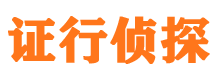 证行侦探